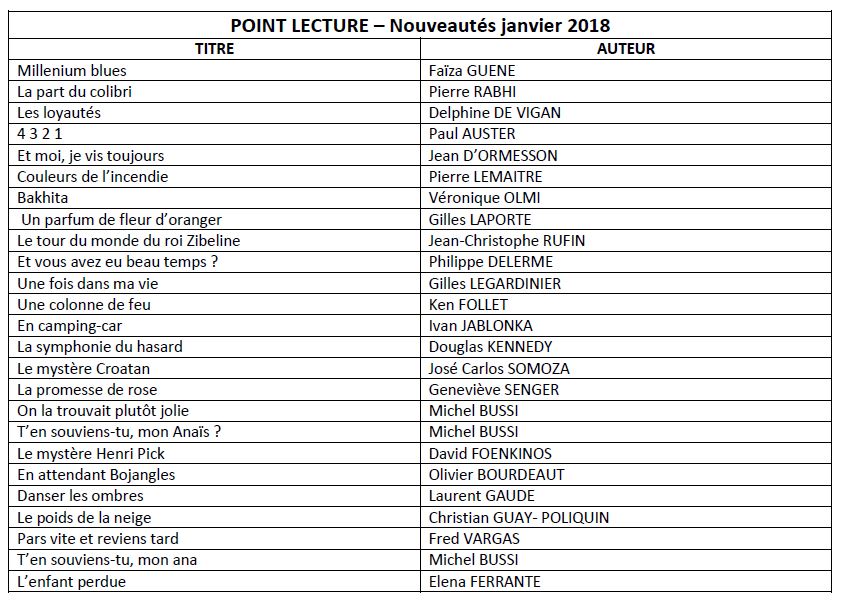 POINT LECTURE – Nouveautés janvier 2018

| TITRE | AUTEUR |
|---|---|
| Millenium blues | Faïza GUENE |
| La part du colibri | Pierre RABHI |
| Les loyautés | Delphine DE VIGAN |
| 4 3 2 1 | Paul AUSTER |
| Et moi, je vis toujours | Jean D'ORMESSON |
| Couleurs de l'incendie | Pierre LEMAITRE |
| Bakhita | Véronique OLMI |
| Un parfum de fleur d'oranger | Gilles LAPORTE |
| Le tour du monde du roi Zibeline | Jean-Christophe RUFIN |
| Et vous avez eu beau temps ? | Philippe DELERME |
| Une fois dans ma vie | Gilles LEGARDINIER |
| Une colonne de feu | Ken FOLLET |
| En camping-car | Ivan JABLONKA |
| La symphonie du hasard | Douglas KENNEDY |
| Le mystère Croatan | José Carlos SOMOZA |
| La promesse de rose | Geneviève SENGER |
| On la trouvait plutôt jolie | Michel BUSSI |
| T'en souviens-tu, mon Anaïs ? | Michel BUSSI |
| Le mystère Henri Pick | David FOENKINOS |
| En attendant Bojangles | Olivier BOURDEAUT |
| Danser les ombres | Laurent GAUDE |
| Le poids de la neige | Christian GUAY- POLIQUIN |
| Pars vite et reviens tard | Fred VARGAS |
| T'en souviens-tu, mon ana | Michel BUSSI |
| L'enfant perdue | Elena FERRANTE |